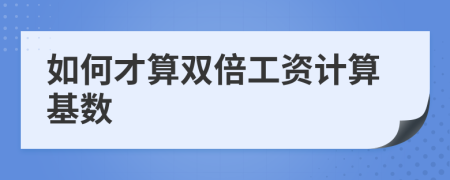 如何才算双倍工资计算基数